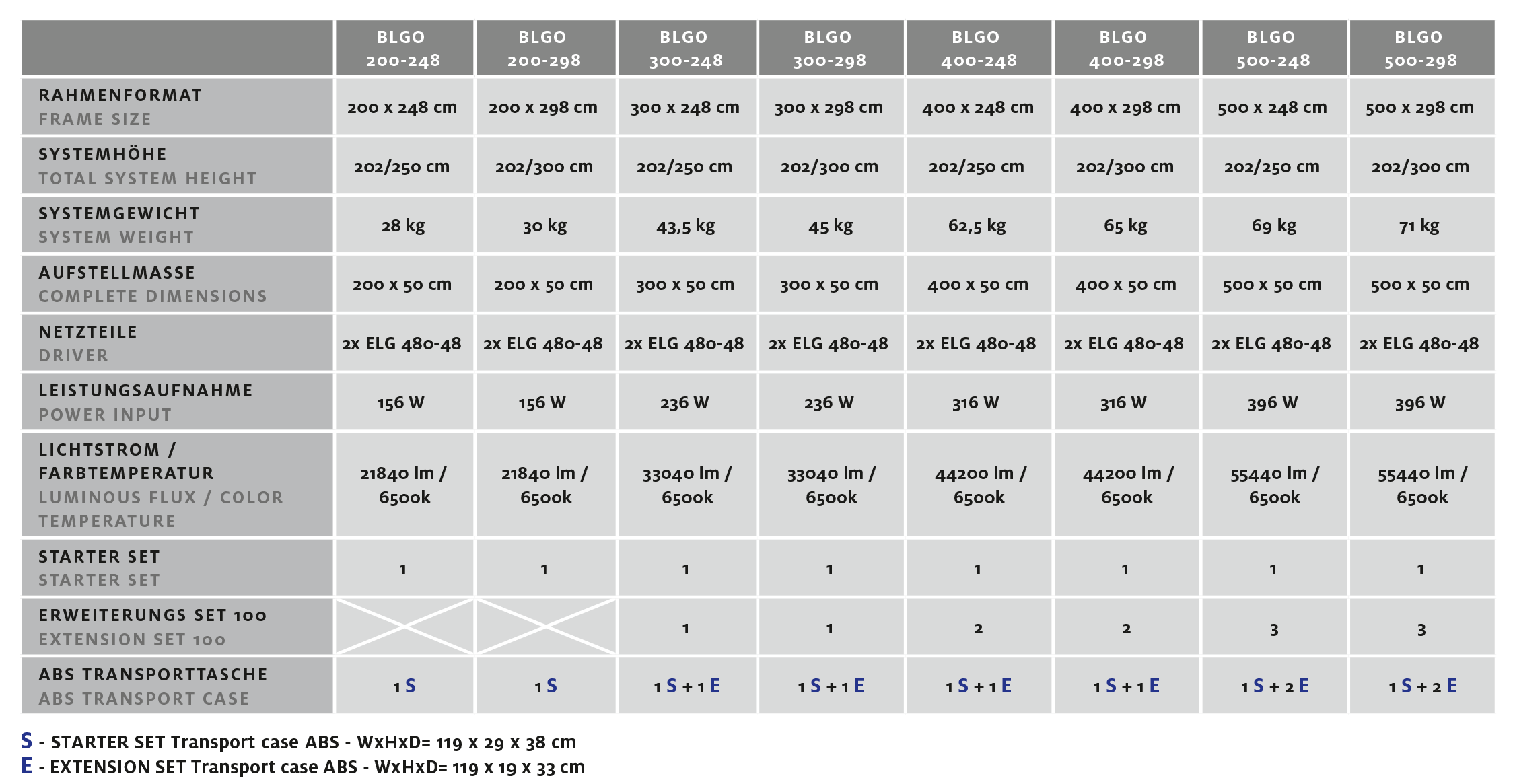 | | BLGO 200-248 | BLGO 200-298 | BLGO 300-248 | BLGO 300-298 | BLGO 400-248 | BLGO 400-298 | BLGO 500-248 | BLGO 500-298 |
|---|---|---|---|---|---|---|---|---|
| RAHMENFORMAT FRAME SIZE | 200 x 248 cm | 200 x 298 cm | 300 x 248 cm | 300 x 298 cm | 400 x 248 cm | 400 x 298 cm | 500 x 248 cm | 500 x 298 cm |
| SYSTEMHÖHE TOTAL SYSTEM HEIGHT | 202/250 cm | 202/300 cm | 202/250 cm | 202/300 cm | 202/250 cm | 202/300 cm | 202/250 cm | 202/300 cm |
| SYSTEMGEWICHT SYSTEM WEIGHT | 28 kg | 30 kg | 43,5 kg | 45 kg | 62,5 kg | 65 kg | 69 kg | 71 kg |
| AUFSTELLMASSE COMPLETE DIMENSIONS | 200 x 50 cm | 200 x 50 cm | 300 x 50 cm | 300 x 50 cm | 400 x 50 cm | 400 x 50 cm | 500 x 50 cm | 500 x 50 cm |
| NETZTEILE DRIVER | 2x ELG 480-48 | 2x ELG 480-48 | 2x ELG 480-48 | 2x ELG 480-48 | 2x ELG 480-48 | 2x ELG 480-48 | 2x ELG 480-48 | 2x ELG 480-48 |
| LEISTUNGSAUFNAHME POWER INPUT | 156 W | 156 W | 236 W | 236 W | 316 W | 316 W | 396 W | 396 W |
| LICHTSTROM / FARBTEMPERATUR LUMINOUS FLUX / COLOR TEMPERATURE | 21840 lm / 6500k | 21840 lm / 6500k | 33040 lm / 6500k | 33040 lm / 6500k | 44200 lm / 6500k | 44200 lm / 6500k | 55440 lm / 6500k | 55440 lm / 6500k |
| STARTER SET STARTER SET | 1 | 1 | 1 | 1 | 1 | 1 | 1 | 1 |
| ERWEITERUNGS SET 100 EXTENSION SET 100 | | | 1 | 1 | 2 | 2 | 3 | 3 |
| ABS TRANSPORTTASCHE ABS TRANSPORT CASE | 1 S | 1 S | 1 S + 1 E | 1 S + 1 E | 1 S + 1 E | 1 S + 1 E | 1 S + 2 E | 1 S + 2 E |

S - STARTER SET Transport case ABS - WxHxD= 119 x 29 x 38 cm
E - EXTENSION SET Transport case ABS - WxHxD= 119 x 19 x 33 cm